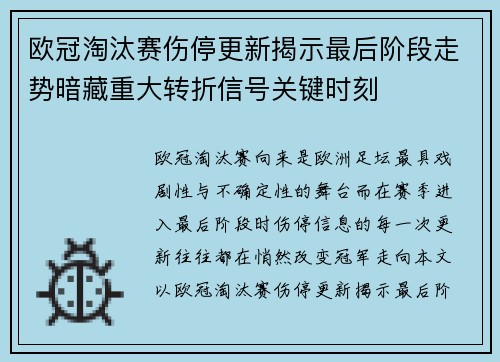 欧冠淘汰赛伤停更新揭示最后阶段走势暗藏重大转折信号关键时刻

欧冠淘汰赛向来是欧洲足坛最具戏剧性与不确定性的舞台而在赛季进入最后阶段时伤停信息的每一次更新往往都在悄然改变冠军走向本文以欧冠淘汰赛伤停更新揭示最后阶